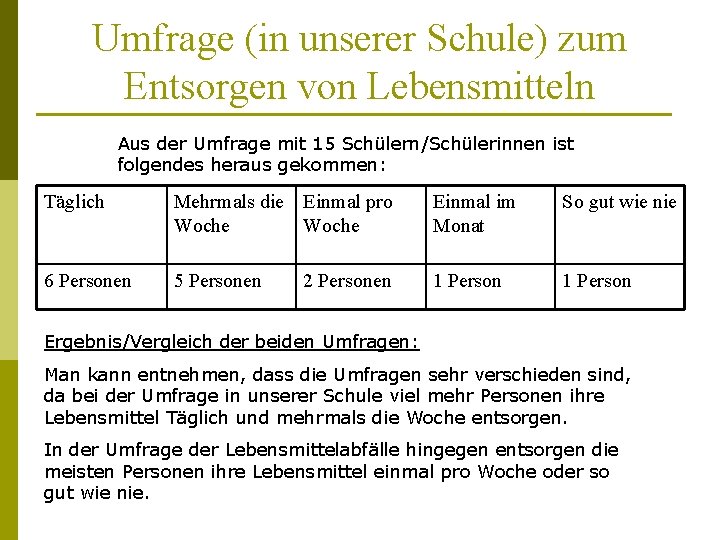 Umfrage (in unserer Schule) zum Entsorgen von Lebensmitteln

Aus der Umfrage mit 15 Schülern/Schülerinnen ist folgendes heraus gekommen:

| Täglich | Mehrmals die Woche | Einmal pro Woche | Einmal im Monat | So gut wie nie |
|---|---|---|---|---|
| 6 Personen | 5 Personen | 2 Personen | 1 Person | 1 Person |

Ergebnis/Vergleich der beiden Umfragen:

Man kann entnehmen, dass die Umfragen sehr verschieden sind, da bei der Umfrage in unserer Schule viel mehr Personen ihre Lebensmittel Täglich und mehrmals die Woche entsorgen.

In der Umfrage der Lebensmittelabfälle hingegen entsorgen die meisten Personen ihre Lebensmittel einmal pro Woche oder so gut wie nie.